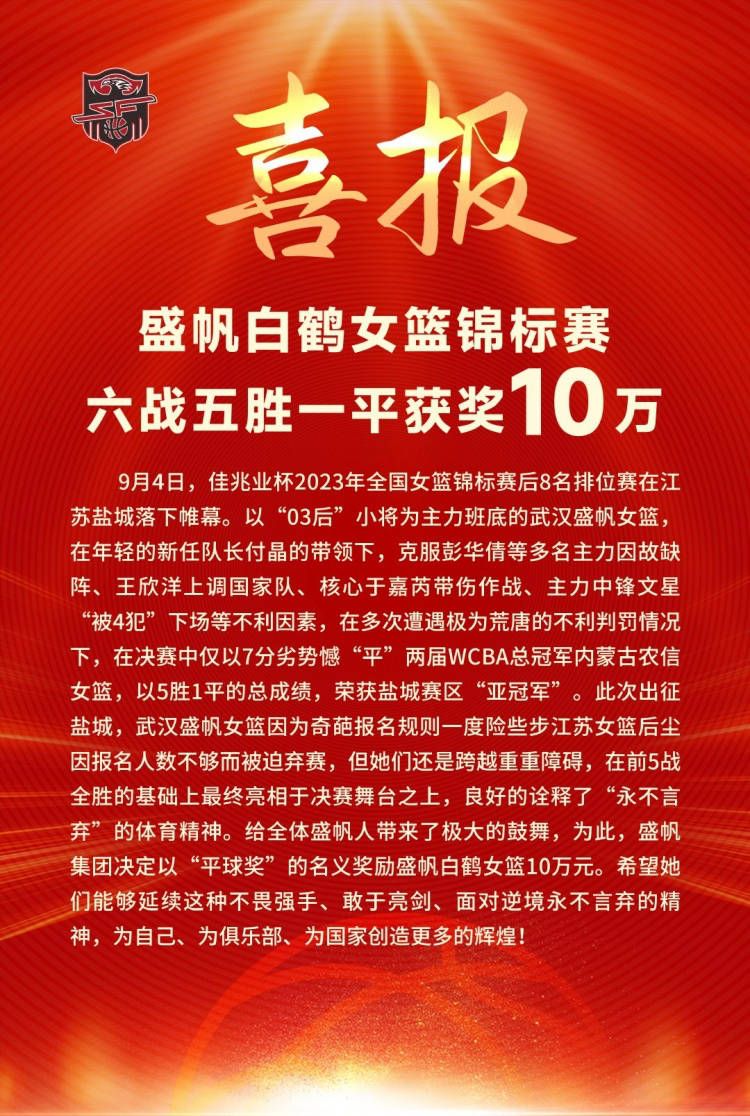 喜报

盛帆白鹤女篮锦标赛
六战五胜一平获奖10万

9月4日，佳兆业杯2023年全国女篮锦标赛后8名排位赛在江苏盐城落下帷幕。以“03后”小将为主力班底的武汉盛帆女篮，在年轻的新任队长付晶的带领下，克服彭华倩等多名主力因故缺阵、王欣洋上调国家队、核心于嘉芮带伤作战、主力中锋文星“被4犯”下场等不利因素，在多次遭遇极为荒唐的不利判罚情况下，在决赛中仅以7分劣势憾“平”两届WCBA总冠军内蒙古农信女篮，以5胜1平的总成绩，荣获盐城赛区“亚冠军”。此次出征盐城，武汉盛帆女篮因为奇葩报名规则一度险些步江苏女篮后尘因报名人数不够而被迫弃赛，但她们还是跨越重重障碍，在前5战全胜的基础上最终亮相于决赛舞台之上，良好的诠释了“永不言弃”的体育精神。给全体盛帆人带来了极大的鼓舞，为此，盛帆集团决定以“平球奖”的名义奖励盛帆白鹤女篮10万元。希望她们能够延续这种不畏强手、敢于亮剑、面对逆境永不言弃的精神，为自己、为俱乐部、为国家创造更多的辉煌！